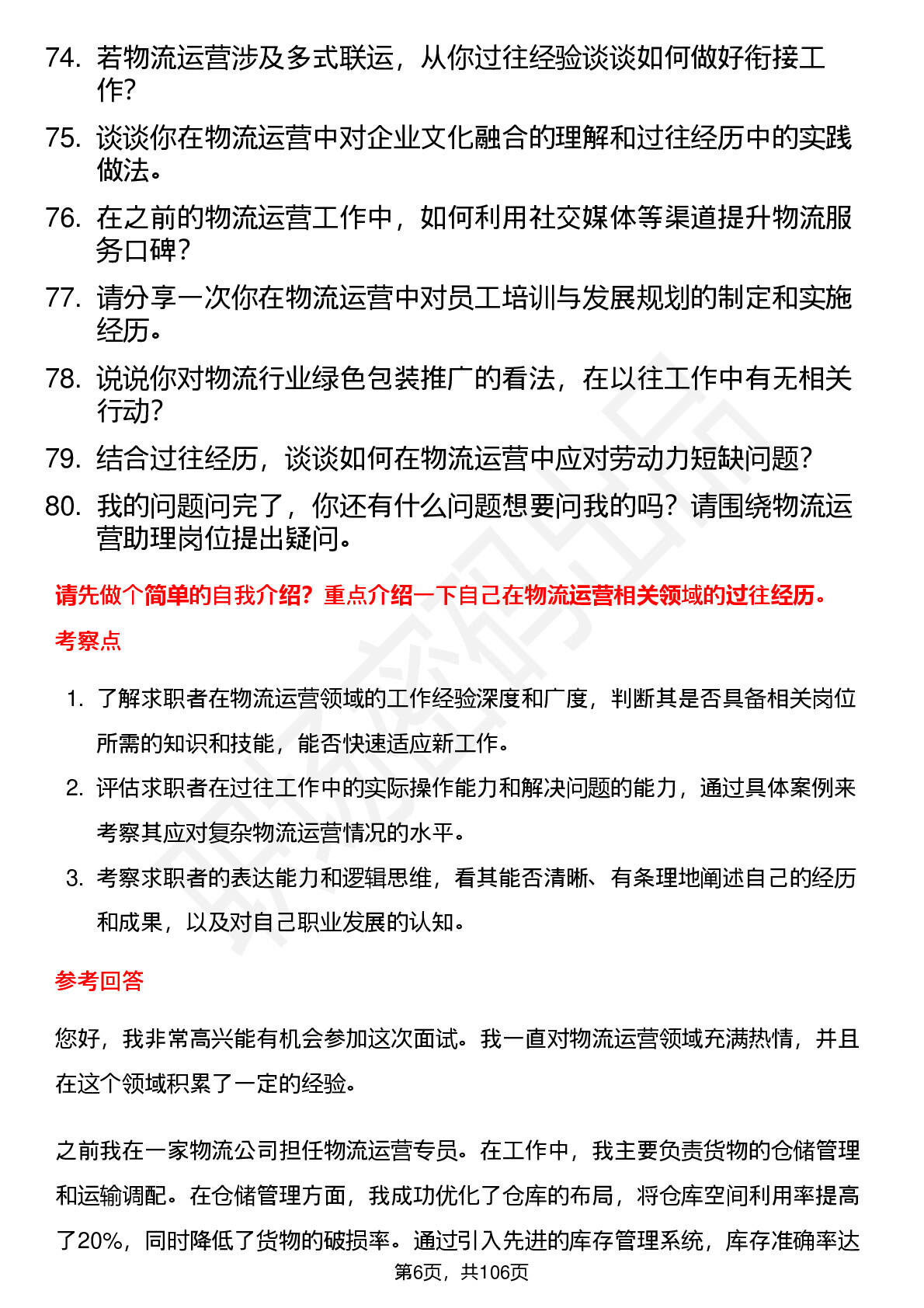 74. 若物流运营涉及多式联运，从你过往经验谈谈如何做好衔接工作？

75. 谈谈你在物流运营中对企业文化融合的理解和过往经历中的实践做法。

76. 在之前的物流运营工作中，如何利用社交媒体等渠道提升物流服务口碑？

77. 请分享一次你在物流运营中对员工培训与发展规划的制定和实施经历。

78. 说说你对物流行业绿色包装推广的看法，在以往工作中有无相关行动？

79. 结合过往经历，谈谈如何在物流运营中应对劳动力短缺问题？

80. 我的问题问完了，你还有什么问题想要问我的吗？请围绕物流运营助理岗位提出疑问。

请先做个简单的自我介绍？重点介绍一下自己在物流运营相关领域的过往经历。

考察点

1. 了解求职者在物流运营领域的工作经验深度和广度，判断其是否具备相关岗位所需的知识和技能，能否快速适应新工作。

2. 评估求职者在过往工作中的实际操作能力和解决问题的能力，通过具体案例来考察其应对复杂物流运营情况的水平。

3. 考察求职者的表达能力和逻辑思维，看其能否清晰、有条理地阐述自己的经历和成果，以及对自己职业发展的认知。

参考回答

您好，我非常高兴能有机会参加这次面试。我一直对物流运营领域充满热情，并且在这个领域积累了一定的经验。

之前我在一家物流公司担任物流运营专员。在工作中，我主要负责货物的仓储管理和运输调配。在仓储管理方面，我成功优化了仓库的布局，将仓库空间利用率提高了20%，同时降低了货物的破损率。通过引入先进的库存管理系统，库存准确率达

第6页，共106页